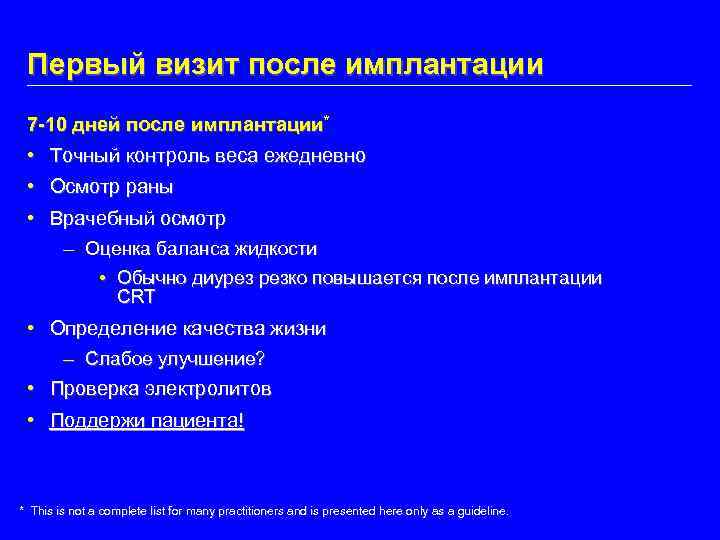 Первый визит после имплантации

7-10 дней после имплантации*

• Точный контроль веса ежедневно
• Осмотр раны
• Врачебный осмотр
– Оценка баланса жидкости
• Обычно диурез резко повышается после имплантации CRT
• Определение качества жизни
– Слабое улучшение?
• Проверка электролитов
• Поддержи пациента!

* This is not a complete list for many practitioners and is presented here only as a guideline.